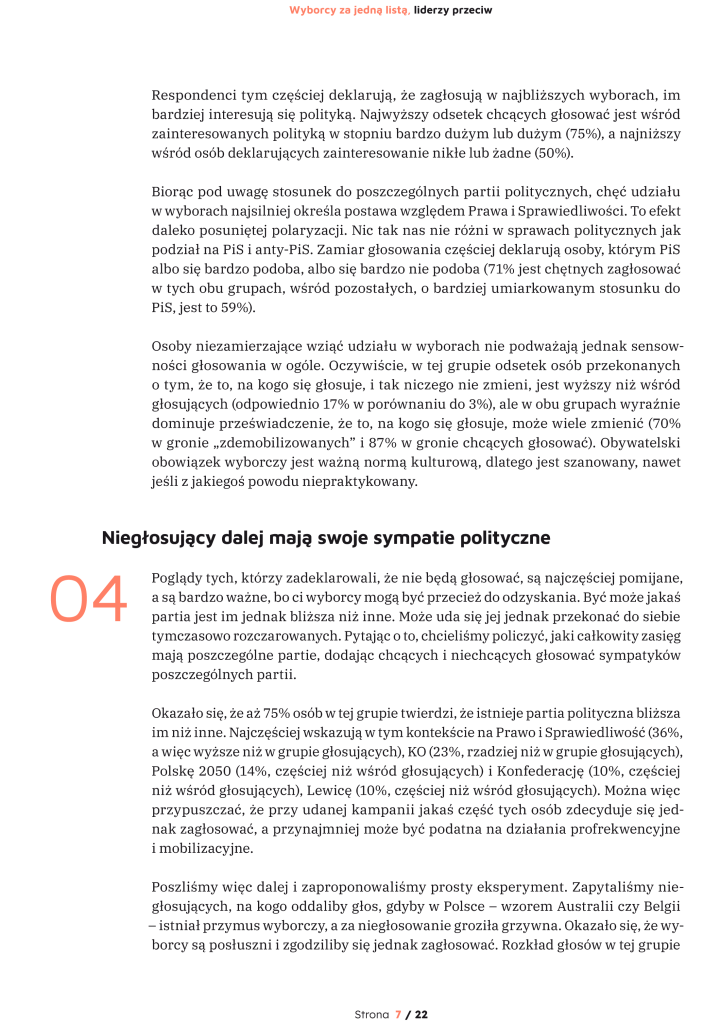 Wyborcy za jedną listą, liderzy przeciw

Respondenci tym częściej deklarują, że zagłosują w najbliższych wyborach, im bardziej interesują się polityką. Najwyższy odsetek chcących głosować jest wśród zainteresowanych polityką w stopniu bardzo dużym lub dużym (75%), a najniższy wśród osób deklarujących zainteresowanie nikłe lub żadne (50%).

Biorąc pod uwagę stosunek do poszczególnych partii politycznych, chęć udziału w wyborach najsilniej określa postawa względem Prawa i Sprawiedliwości. To efekt daleko posuniętej polaryzacji. Nic tak nas nie różni w sprawach politycznych jak podział na PiS i anty-PiS. Zamiar głosowania częściej deklarują osoby, którym PiS albo się bardzo podoba, albo się bardzo nie podoba (71% jest chętnych zagłosować w tych obu grupach, wśród pozostałych, o bardziej umiarkowanym stosunku do PiS, jest to 59%).

Osoby niezamierzające wziąć udziału w wyborach nie podważają jednak sensowności głosowania w ogóle. Oczywiście, w tej grupie odsetek osób przekonanych o tym, że to, na kogo się głosuje, i tak niczego nie zmieni, jest wyższy niż wśród głosujących (odpowiednio 17% w porównaniu do 3%), ale w obu grupach wyraźnie dominuje przeświadczenie, że to, na kogo się głosuje, może wiele zmienić (70% w gronie „zdemobilizowanych" i 87% w gronie chcących głosować). Obywatelski obowiązek wyborczy jest ważną normą kulturową, dlatego jest szanowany, nawet jeśli z jakiegoś powodu niepraktykowany.

Niegłosujący dalej mają swoje sympatie polityczne

04

Poglądy tych, którzy zadeklarowali, że nie będą głosować, są najczęściej pomijane, a są bardzo ważne, bo ci wyborcy mogą być przecież do odzyskania. Być może jakaś partia jest im jednak bliższa niż inne. Może uda się jej jednak przekonać do siebie tymczasowo rozczarowanych. Pytając o to, chcieliśmy policzyć, jaki całkowity zasięg mają poszczególne partie, dodając chcących i niechcących głosować sympatyków poszczególnych partii.

Okazało się, że aż 75% osób w tej grupie twierdzi, że istnieje partia polityczna bliższa im niż inne. Najczęściej wskazują w tym kontekście na Prawo i Sprawiedliwość (36%, a więc wyższe niż w grupie głosujących), KO (23%, rzadziej niż w grupie głosujących), Polskę 2050 (14%, częściej niż wśród głosujących) i Konfederację (10%, częściej niż wśród głosujących), Lewicę (10%, częściej niż wśród głosujących). Można więc przypuszczać, że przy udanej kampanii jakaś część tych osób zdecyduje się jednak zagłosować, a przynajmniej może być podatna na działania profrekwencyjne i mobilizacyjne.

Poszliśmy więc dalej i zaproponowaliśmy prosty eksperyment. Zapytaliśmy niegłosujących, na kogo oddaliby głos, gdyby w Polsce – wzorem Australii czy Belgii – istniał przymus wyborczy, a za niegłosowanie groziła grzywna. Okazało się, że wyborcy są posłuszni i zgodziliby się jednak zagłosować. Rozkład głosów w tej grupie

Strona 7 / 22